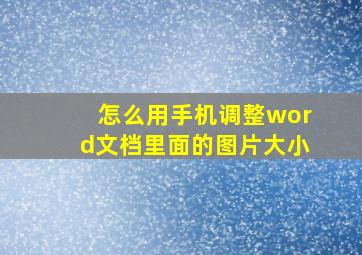 怎么用手机调整word文档里面的图片大小